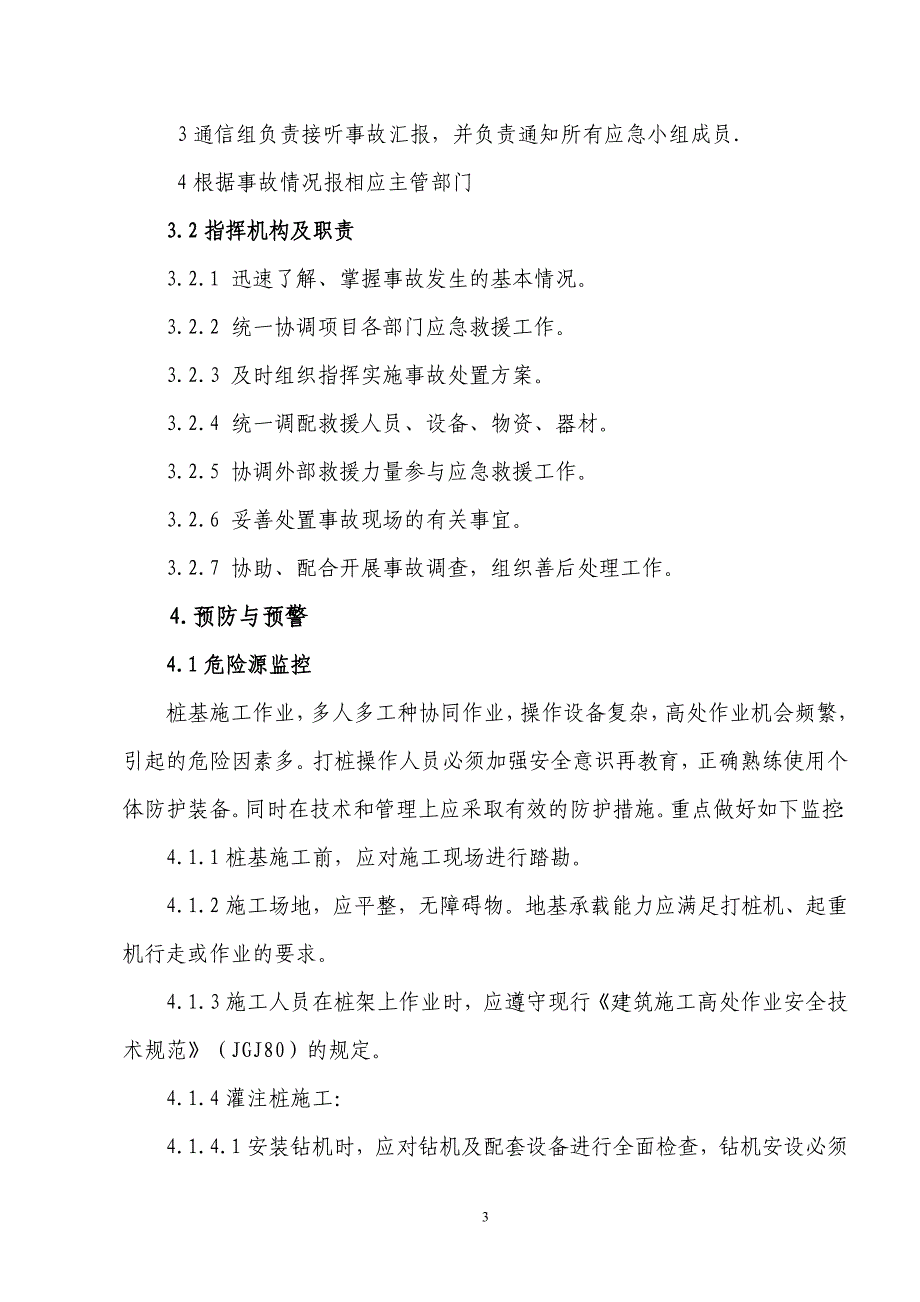 3 通信组负责接听事故汇报，并负责通知所有应急小组成员.

4 根据事故情况报相应主管部门

3.2 指挥机构及职责

3.2.1 迅速了解、掌握事故发生的基本情况。

3.2.2 统一协调项目各部门应急救援工作。

3.2.3 及时组织指挥实施事故处置方案。

3.2.4 统一调配救援人员、设备、物资、器材。

3.2.5 协调外部救援力量参与应急救援工作。

3.2.6 妥善处置事故现场的有关事宜。

3.2.7 协助、配合开展事故调查，组织善后处理工作。

4.预防与预警

4.1 危险源监控

桩基施工作业，多人多工种协同作业，操作设备复杂，高处作业机会频繁，引起的危险因素多。打桩操作人员必须加强安全意识再教育，正确熟练使用个体防护装备。同时在技术和管理上应采取有效的防护措施。重点做好如下监控

4.1.1 桩基施工前，应对施工现场进行踏勘。

4.1.2 施工场地，应平整，无障碍物。地基承载能力应满足打桩机、起重机行走或作业的要求。

4.1.3 施工人员在桩架上作业时，应遵守现行《建筑施工高处作业安全技术规范》（JGJ80）的规定。

4.1.4 灌注桩施工:

4.1.4.1 安装钻机时，应对钻机及配套设备进行全面检查，钻机安设必须

3